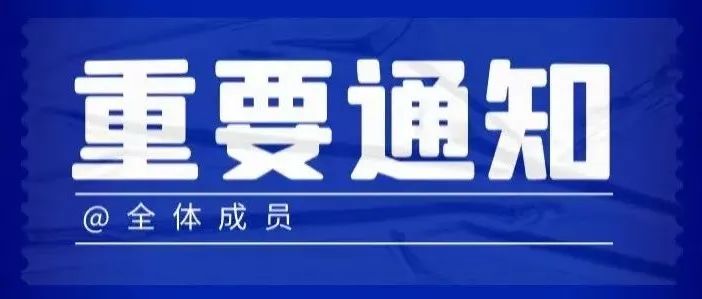 重要通知

@全体成员